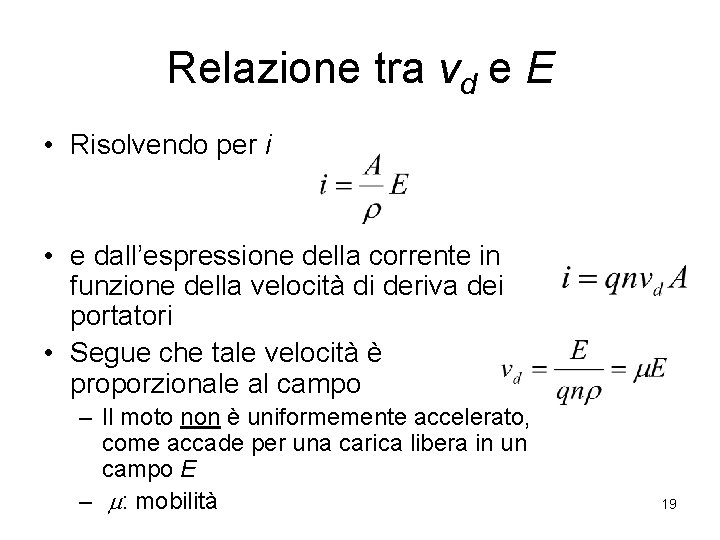 Relazione tra $v_d$ e $E$

• Risolvendo per $i$

$i = \frac{A}{\rho} E$

• e dall'espressione della corrente in funzione della velocità di deriva dei portatori

$i = qnv_d A$

• Segue che tale velocità è proporzionale al campo

$v_d = \frac{E}{qn\rho} = \mu E$

– Il moto non è uniformemente accelerato, come accade per una carica libera in un campo $E$

– $\mu$: mobilità

19